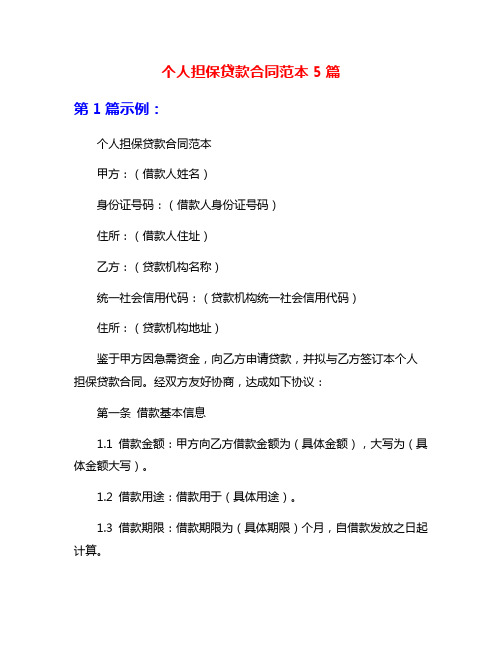 个人担保贷款合同范本 5 篇

第 1 篇示例：

个人担保贷款合同范本

甲方：（借款人姓名）

身份证号码：（借款人身份证号码）

住所：（借款人住址）

乙方：（贷款机构名称）

统一社会信用代码：（贷款机构统一社会信用代码）

住所：（贷款机构地址）

鉴于甲方因急需资金，向乙方申请贷款，并拟与乙方签订本个人担保贷款合同。经双方友好协商，达成如下协议：

第一条 借款基本信息

1.1 借款金额：甲方向乙方借款金额为（具体金额），大写为（具体金额大写）。

1.2 借款用途：借款用于（具体用途）。

1.3 借款期限：借款期限为（具体期限）个月，自借款发放之日起计算。